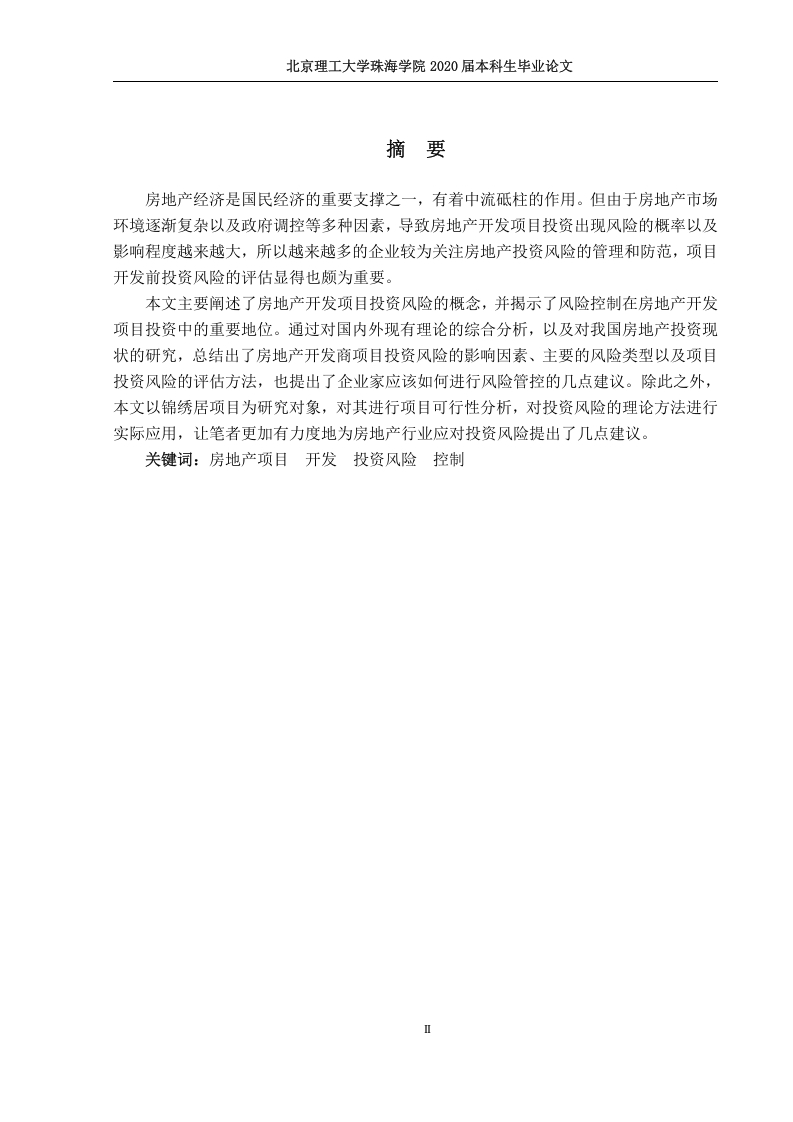 北京理工大学珠海学院 2020 届本科生毕业论文

摘　要

房地产经济是国民经济的重要支撑之一，有着中流砥柱的作用。但由于房地产市场环境逐渐复杂以及政府调控等多种因素，导致房地产开发项目投资出现风险的概率以及影响程度越来越大，所以越来越多的企业较为关注房地产投资风险的管理和防范，项目开发前投资风险的评估显得也颇为重要。

本文主要阐述了房地产开发项目投资风险的概念，并揭示了风险控制在房地产开发项目投资中的重要地位。通过对国内外现有理论的综合分析，以及对我国房地产投资现状的研究，总结出了房地产开发商项目投资风险的影响因素、主要的风险类型以及项目投资风险的评估方法，也提出了企业家应该如何进行风险管控的几点建议。除此之外，本文以锦绣居项目为研究对象，对其进行项目可行性分析，对投资风险的理论方法进行实际应用，让笔者更加有力度地为房地产行业应对投资风险提出了几点建议。

关键词：房地产项目　开发　投资风险　控制

II